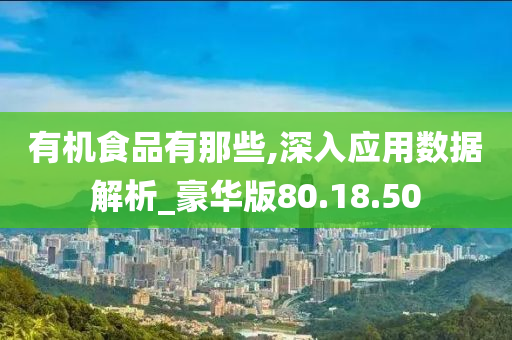 有机食品有那些,深入应用数据解析_豪华版80.18.50